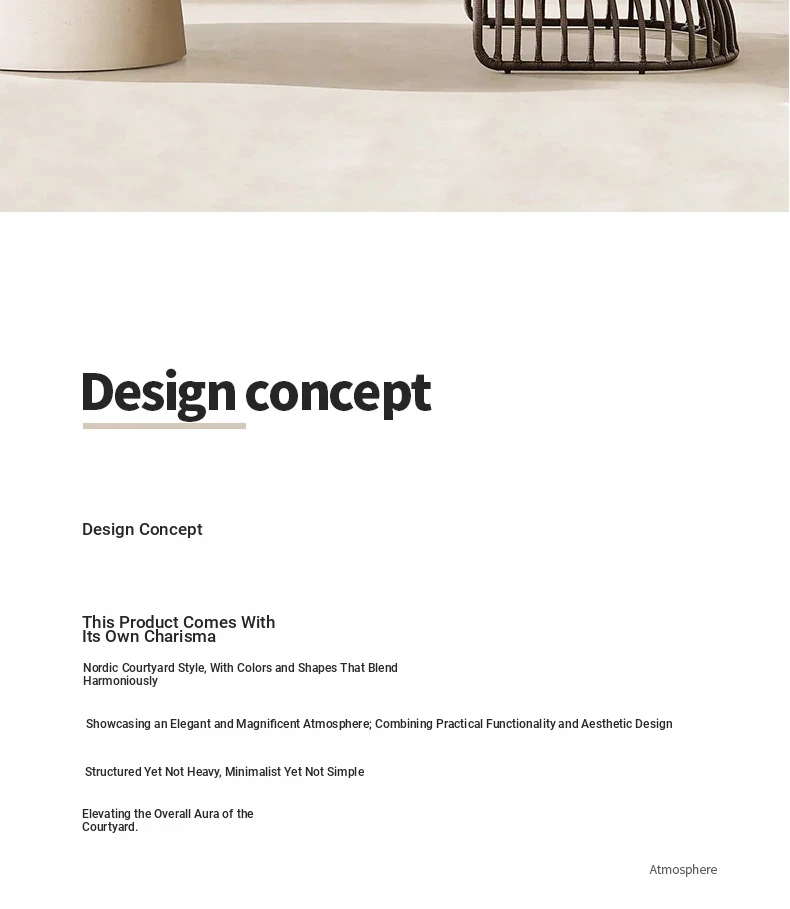 Design concept

Design Concept

This Product Comes With Its Own Charisma

Nordic Courtyard Style, With Colors and Shapes That Blend Harmoniously

Showcasing an Elegant and Magnificent Atmosphere; Combining Practical Functionality and Aesthetic Design

Structured Yet Not Heavy, Minimalist Yet Not Simple

Elevating the Overall Aura of the Courtyard.

Atmosphere